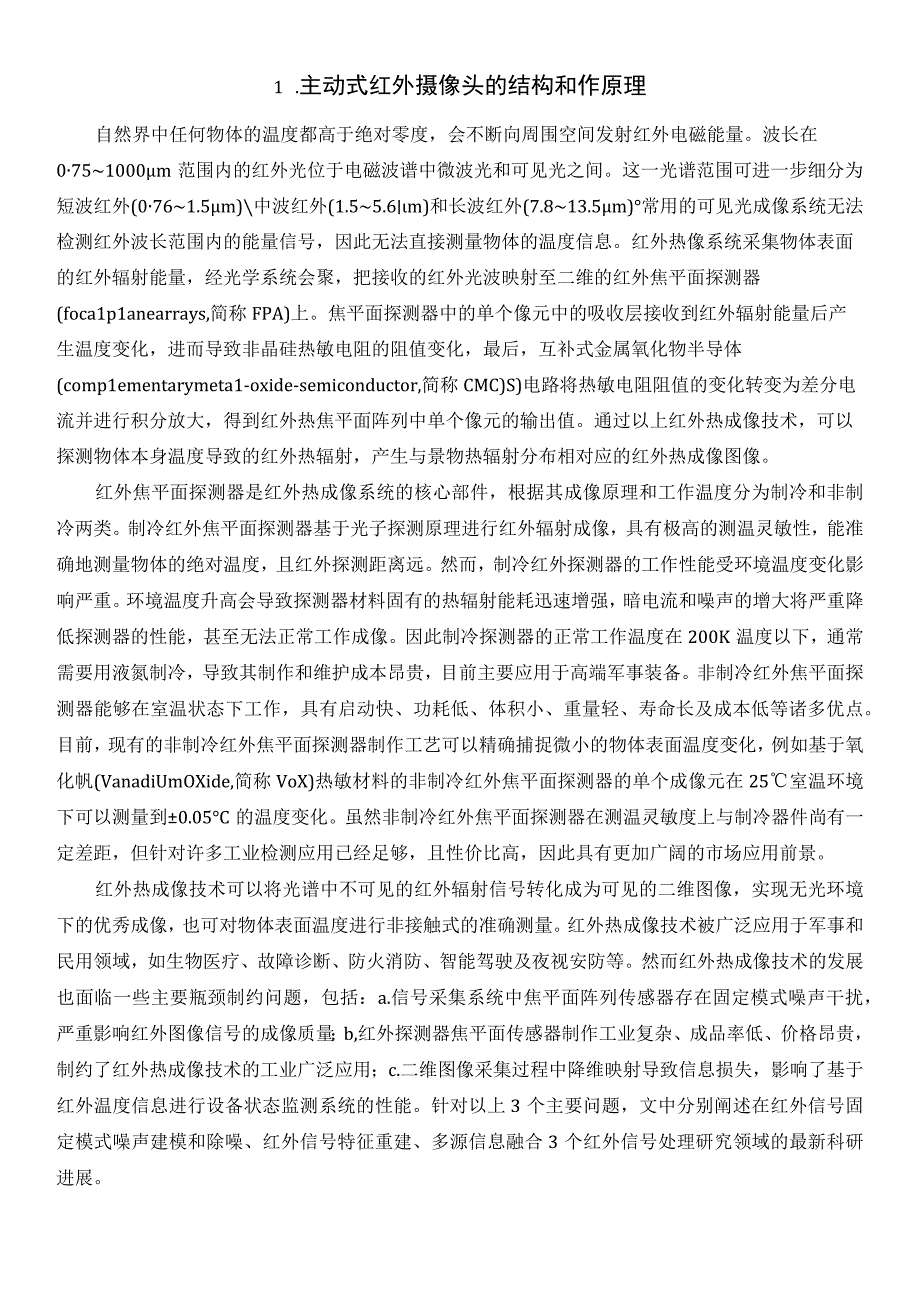 1 .主动式红外摄像头的结构和作原理

自然界中任何物体的温度都高于绝对零度，会不断向周围空间发射红外电磁能量。波长在0·75~1000μm 范围内的红外光位于电磁波谱中微波光和可见光之间。这一光谱范围可进一步细分为短波红外(0·76~1.5μm)\中波红外(1.5~5.6|ιm)和长波红外(7.8~13.5μm)°常用的可见光成像系统无法检测红外波长范围内的能量信号，因此无法直接测量物体的温度信息。红外热像系统采集物体表面的红外辐射能量，经光学系统会聚，把接收的红外光波映射至二维的红外焦平面探测器(foca1p1anearrays,简称 FPA)上。焦平面探测器中的单个像元中的吸收层接收到红外辐射能量后产生温度变化，进而导致非晶硅热敏电阻的阻值变化，最后，互补式金属氧化物半导体(comp1ementarymeta1-oxide-semiconductor,简称 CMC)S)电路将热敏电阻阻值的变化转变为差分电流并进行积分放大，得到红外热焦平面阵列中单个像元的输出值。通过以上红外热成像技术，可以探测物体本身温度导致的红外热辐射，产生与景物热辐射分布相对应的红外热成像图像。

红外焦平面探测器是红外热成像系统的核心部件，根据其成像原理和工作温度分为制冷和非制冷两类。制冷红外焦平面探测器基于光子探测原理进行红外辐射成像，具有极高的测温灵敏性，能准确地测量物体的绝对温度，且红外探测距离远。然而，制冷红外探测器的工作性能受环境温度变化影响严重。环境温度升高会导致探测器材料固有的热辐射能耗迅速增强，暗电流和噪声的增大将严重降低探测器的性能，甚至无法正常工作成像。因此制冷探测器的正常工作温度在 200K 温度以下，通常需要用液氮制冷，导致其制作和维护成本昂贵，目前主要应用于高端军事装备。非制冷红外焦平面探测器能够在室温状态下工作，具有启动快、功耗低、体积小、重量轻、寿命长及成本低等诸多优点。目前，现有的非制冷红外焦平面探测器制作工艺可以精确捕捉微小的物体表面温度变化，例如基于氧化帆(VanadiUmOXide,简称 VoX)热敏材料的非制冷红外焦平面探测器的单个成像元在 25℃室温环境下可以测量到±0.05°C 的温度变化。虽然非制冷红外焦平面探测器在测温灵敏度上与制冷器件尚有一定差距，但针对许多工业检测应用已经足够，且性价比高，因此具有更加广阔的市场应用前景。

红外热成像技术可以将光谱中不可见的红外辐射信号转化成为可见的二维图像，实现无光环境下的优秀成像，也可对物体表面温度进行非接触式的准确测量。红外热成像技术被广泛应用于军事和民用领域，如生物医疗、故障诊断、防火消防、智能驾驶及夜视安防等。然而红外热成像技术的发展也面临一些主要瓶颈制约问题，包括：a.信号采集系统中焦平面阵列传感器存在固定模式噪声干扰，严重影响红外图像信号的成像质量; b,红外探测器焦平面传感器制作工业复杂、成品率低、价格昂贵，制约了红外热成像技术的工业广泛应用；c.二维图像采集过程中降维映射导致信息损失，影响了基于红外温度信息进行设备状态监测系统的性能。针对以上 3 个主要问题，文中分别阐述在红外信号固定模式噪声建模和除噪、红外信号特征重建、多源信息融合 3 个红外信号处理研究领域的最新科研进展。